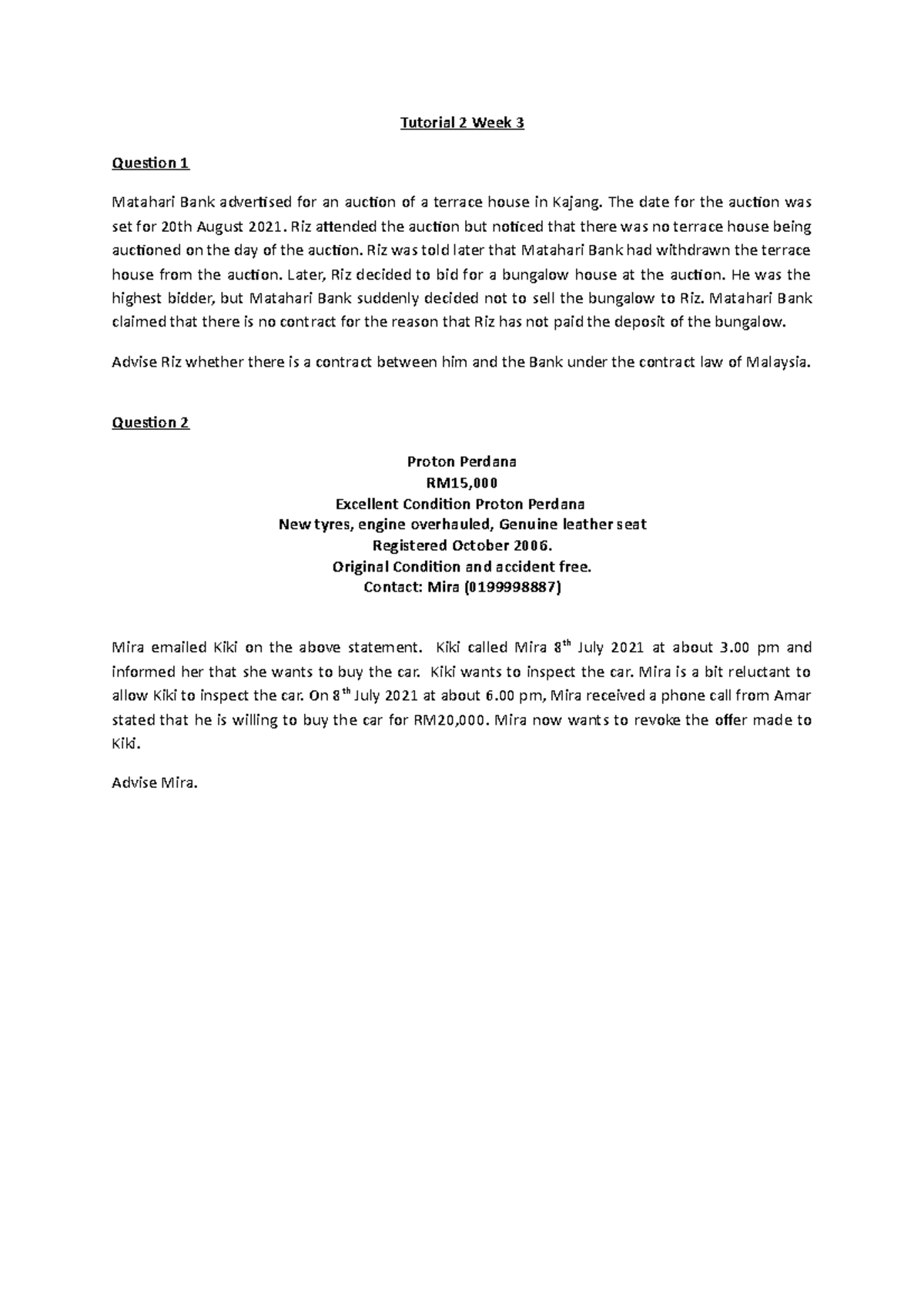 Tutorial 2 Week 3

Question 1

Matahari Bank advertised for an auction of a terrace house in Kajang. The date for the auction was set for 20th August 2021. Riz attended the auction but noticed that there was no terrace house being auctioned on the day of the auction. Riz was told later that Matahari Bank had withdrawn the terrace house from the auction. Later, Riz decided to bid for a bungalow house at the auction. He was the highest bidder, but Matahari Bank suddenly decided not to sell the bungalow to Riz. Matahari Bank claimed that there is no contract for the reason that Riz has not paid the deposit of the bungalow.

Advise Riz whether there is a contract between him and the Bank under the contract law of Malaysia.

Question 2

Proton Perdana
RM15,000
Excellent Condition Proton Perdana
New tyres, engine overhauled, Genuine leather seat
Registered October 2006.
Original Condition and accident free.
Contact: Mira (0199998887)

Mira emailed Kiki on the above statement. Kiki called Mira 8$^{th}$ July 2021 at about 3.00 pm and informed her that she wants to buy the car. Kiki wants to inspect the car. Mira is a bit reluctant to allow Kiki to inspect the car. On 8$^{th}$ July 2021 at about 6.00 pm, Mira received a phone call from Amar stated that he is willing to buy the car for RM20,000. Mira now wants to revoke the offer made to Kiki.

Advise Mira.